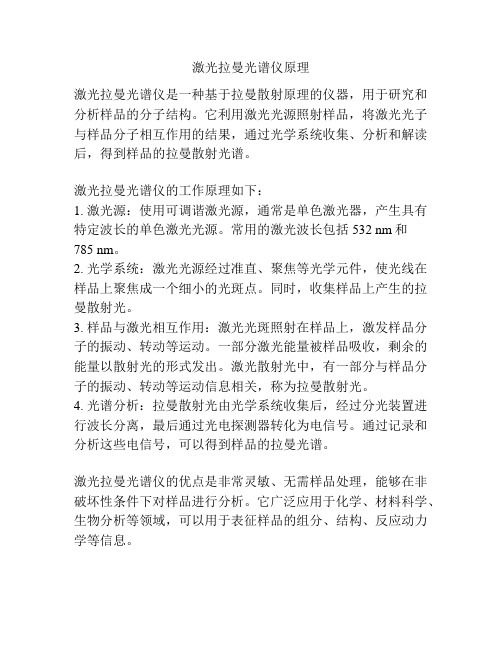 激光拉曼光谱仪原理

激光拉曼光谱仪是一种基于拉曼散射原理的仪器，用于研究和分析样品的分子结构。它利用激光光源照射样品，将激光光子与样品分子相互作用的结果，通过光学系统收集、分析和解读后，得到样品的拉曼散射光谱。

激光拉曼光谱仪的工作原理如下：
1. 激光源：使用可调谐激光源，通常是单色激光器，产生具有特定波长的单色激光光源。常用的激光波长包括 532 nm 和 785 nm。
2. 光学系统：激光光源经过准直、聚焦等光学元件，使光线在样品上聚焦成一个细小的光斑点。同时，收集样品上产生的拉曼散射光。
3. 样品与激光相互作用：激光光斑照射在样品上，激发样品分子的振动、转动等运动。一部分激光能量被样品吸收，剩余的能量以散射光的形式发出。激光散射光中，有一部分与样品分子的振动、转动等运动信息相关，称为拉曼散射光。
4. 光谱分析：拉曼散射光由光学系统收集后，经过分光装置进行波长分离，最后通过光电探测器转化为电信号。通过记录和分析这些电信号，可以得到样品的拉曼光谱。

激光拉曼光谱仪的优点是非常灵敏、无需样品处理，能够在非破坏性条件下对样品进行分析。它广泛应用于化学、材料科学、生物分析等领域，可以用于表征样品的组分、结构、反应动力学等信息。